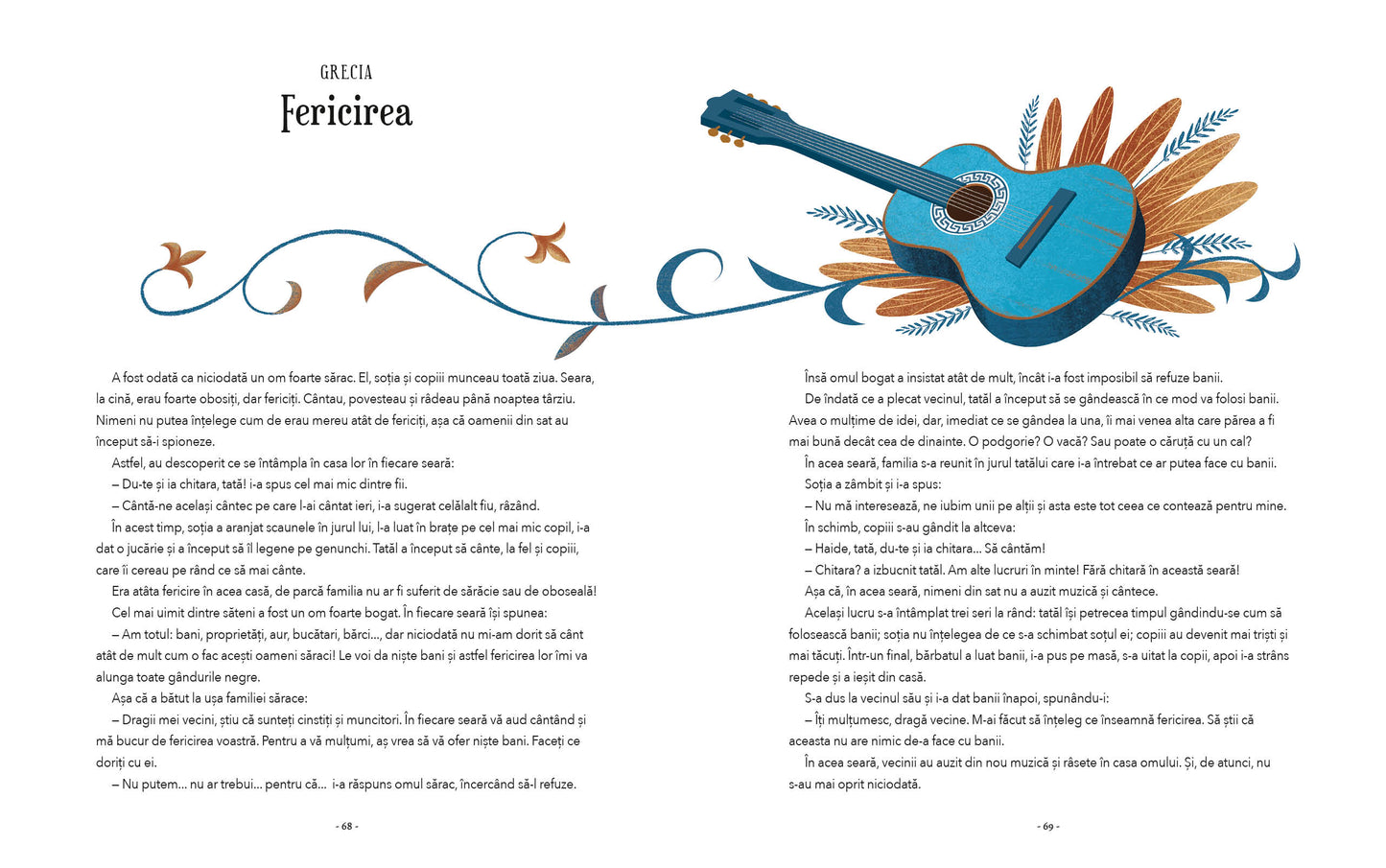 GRECIA
Fericirea

A fost odată ca niciodată un om foarte sărac. El, soția și copiii munceau toată ziua. Seara, la cină, erau foarte obosiți, dar fericiți. Cântau, povesteau și râdeau până noaptea târziu. Nimeni nu putea înțelege cum de erau mereu atât de fericiți, așa că oamenii din sat au început să-i spioneze.

Astfel, au descoperit ce se întâmpla în casa lor în fiecare seară:

– Du-te și ia chitara, tată! i-a spus cel mai mic dintre fii.

– Cântă-ne același cântec pe care l-ai cântat ieri, i-a sugerat celălalt fiu, râzând.

În acest timp, soția a aranjat scaunele în jurul lui, l-a luat în brațe pe cel mai mic copil, i-a dat o jucărie și a început să îl legene pe genunchi. Tatăl a început să cânte, la fel și copiii, care îi cereau pe rând ce să mai cânte.

Era atâta fericire în acea casă, de parcă familia nu ar fi suferit de sărăcie sau de oboseală!

Cel mai uimit dintre săteni a fost un om foarte bogat. În fiecare seară își spunea:

– Am totul: bani, proprietăți, aur, bucătari, bărci..., dar niciodată nu mi-am dorit să cânt atât de mult cum o fac acești oameni săraci! Le voi da niște bani și astfel fericirea lor îmi va alunga toate gândurile negre.

Așa că a bătut la ușa familiei sărace:

– Dragii mei vecini, știu că sunteți cinstiți și muncitori. În fiecare seară vă aud cântând și mă bucur de fericirea voastră. Pentru a vă mulțumi, aș vrea să vă ofer niște bani. Faceți ce doriți cu ei.

– Nu putem... nu ar trebui... pentru că... i-a răspuns omul sărac, încercând să-l refuze.

- 68 -

Însă omul bogat a insistat atât de mult, încât i-a fost imposibil să refuze banii.

De îndată ce a plecat vecinul, tatăl a început să se gândească în ce mod va folosi banii. Avea o mulțime de idei, dar, imediat ce se gândea la una, îi mai venea alta care părea a fi mai bună decât cea de dinainte. O podgorie? O vacă? Sau poate o căruță cu un cal?

În acea seară, familia s-a reunit în jurul tatălui care i-a întrebat ce ar putea face cu banii.

Soția a zâmbit și i-a spus:

– Nu mă interesează, ne iubim unii pe alții și asta este tot ceea ce contează pentru mine.

În schimb, copiii s-au gândit la altceva:

– Haide, tată, du-te și ia chitara... Să cântăm!

– Chitara? a izbucnit tatăl. Am alte lucruri în minte! Fără chitară în această seară!

Așa că, în acea seară, nimeni din sat nu a auzit muzică și cântece.

Același lucru s-a întâmplat trei seri la rând: tatăl își petrecea timpul gândindu-se cum să folosească banii; soția nu înțelegea de ce s-a schimbat soțul ei; copiii au devenit mai triști și mai tăcuți. Într-un final, bărbatul a luat banii, i-a pus pe masă, s-a uitat la copii, apoi i-a strâns repede și a ieșit din casă.

S-a dus la vecinul său și i-a dat banii înapoi, spunându-i:

– Îți mulțumesc, dragă vecine. M-ai făcut să înțeleg ce înseamnă fericirea. Să știi că aceasta nu are nimic de-a face cu banii.

În acea seară, vecinii au auzit din nou muzică și râsete în casa omului. Și, de atunci, nu s-au mai oprit niciodată.

- 69 -